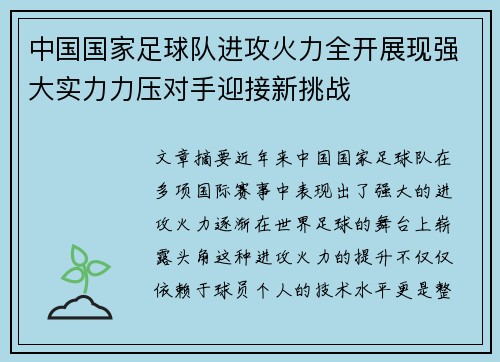 中国国家足球队进攻火力全开展现强大实力力压对手迎接新挑战

文章摘要近年来中国国家足球队在多项国际赛事中表现出了强大的进攻火力逐渐在世界足球的舞台上崭露头角这种进攻火力的提升不仅仅依赖于球员个人的技术水平更是整